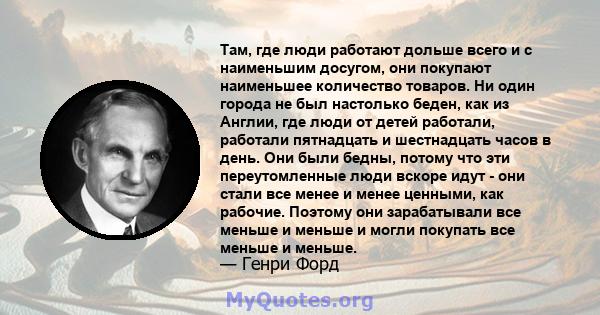 Там, где люди работают дольше всего и с наименьшим досугом, они покупают наименьшее количество товаров. Ни один города не был настолько беден, как из Англии, где люди от детей работали, работали пятнадцать и шестнадцать часов в день. Они были бедны, потому что эти переутомленные люди вскоре идут - они стали все менее и менее ценными, как рабочие. Поэтому они зарабатывали все меньше и меньше и могли покупать все меньше и меньше.
— Генри Форд

MyQuotes.org